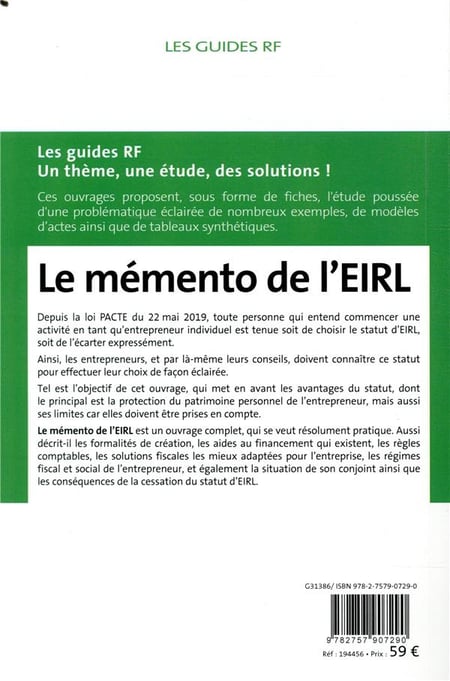 LES GUIDES RF

Les guides RF
Un thème, une étude, des solutions !

Ces ouvrages proposent, sous forme de fiches, l'étude poussée d'une problématique éclairée de nombreux exemples, de modèles d'actes ainsi que de tableaux synthétiques.

Le mémento de l'EIRL

Depuis la loi PACTE du 22 mai 2019, toute personne qui entend commencer une activité en tant qu'entrepreneur individuel est tenue soit de choisir le statut d'EIRL, soit de l'écarter expressément.

Ainsi, les entrepreneurs, et par là-même leurs conseils, doivent connaître ce statut pour effectuer leur choix de façon éclairée.

Tel est l'objectif de cet ouvrage, qui met en avant les avantages du statut, dont le principal est la protection du patrimoine personnel de l'entrepreneur, mais aussi ses limites car elles doivent être prises en compte.

Le mémento de l'EIRL est un ouvrage complet, qui se veut résolument pratique. Aussi décrit-il les formalités de création, les aides au financement qui existent, les règles comptables, les solutions fiscales les mieux adaptées pour l'entreprise, les régimes fiscal et social de l'entrepreneur, et également la situation de son conjoint ainsi que les conséquences de la cessation du statut d'EIRL.

G31386/ ISBN 978-2-7579-0729-0

9 782757 907290

Réf : 194456 • Prix : 59 €